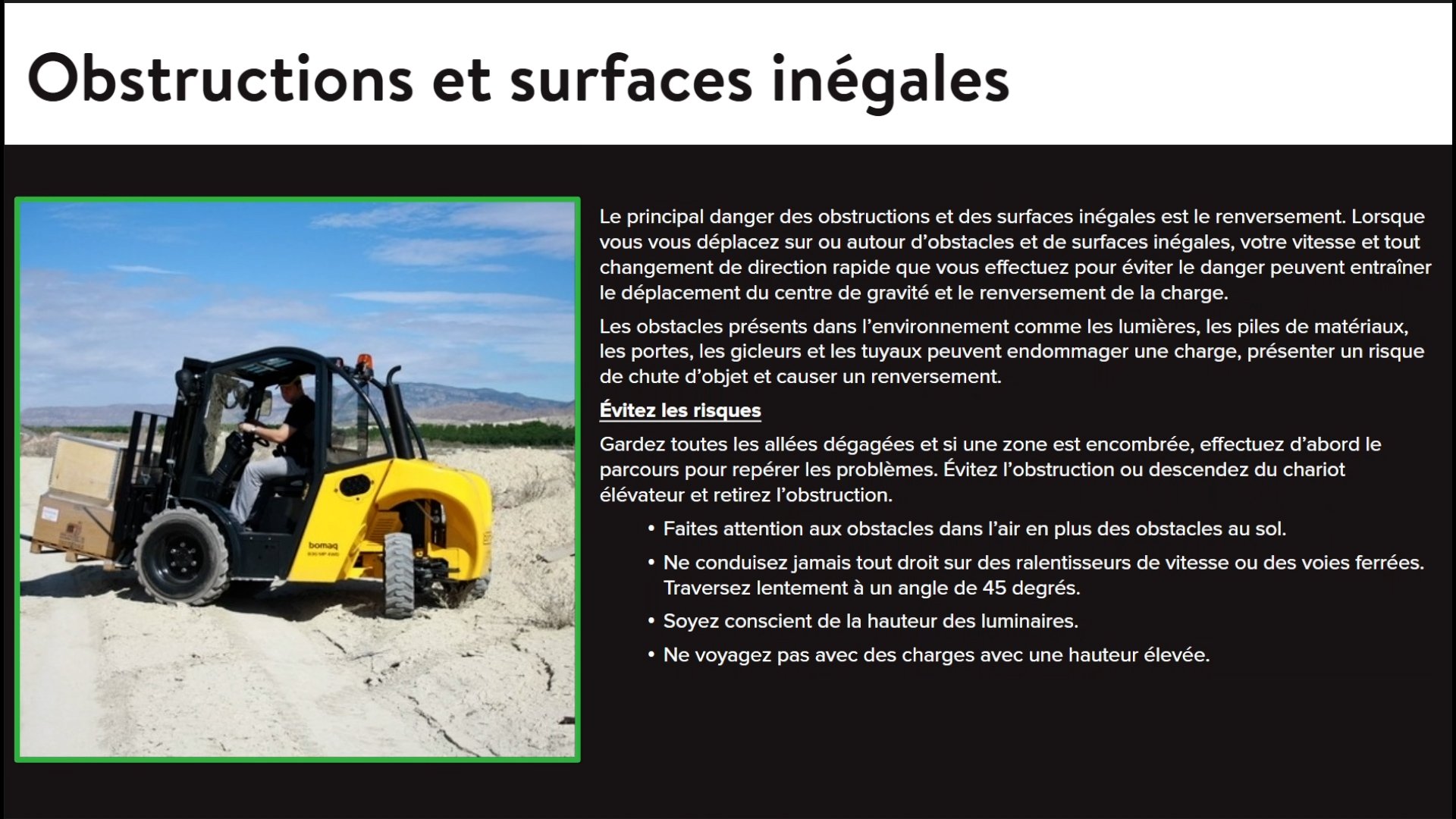 Obstructions et surfaces inégales

bomaq

Le principal danger des obstructions et des surfaces inégales est le renversement. Lorsque vous vous déplacez sur ou autour d'obstacles et de surfaces inégales, votre vitesse et tout changement de direction rapide que vous effectuez pour éviter le danger peuvent entraîner le déplacement du centre de gravité et le renversement de la charge.

Les obstacles présents dans l'environnement comme les lumières, les piles de matériaux, les portes, les gicleurs et les tuyaux peuvent endommager une charge, présenter un risque de chute d'objet et causer un renversement.

Évitez les risques

Gardez toutes les allées dégagées et si une zone est encombrée, effectuez d'abord le parcours pour repérer les problèmes. Évitez l'obstruction ou descendez du chariot élévateur et retirez l'obstruction.

• Faites attention aux obstacles dans l'air en plus des obstacles au sol.
• Ne conduisez jamais tout droit sur des ralentisseurs de vitesse ou des voies ferrées. Traversez lentement à un angle de 45 degrés.
• Soyez conscient de la hauteur des luminaires.
• Ne voyagez pas avec des charges avec une hauteur élevée.